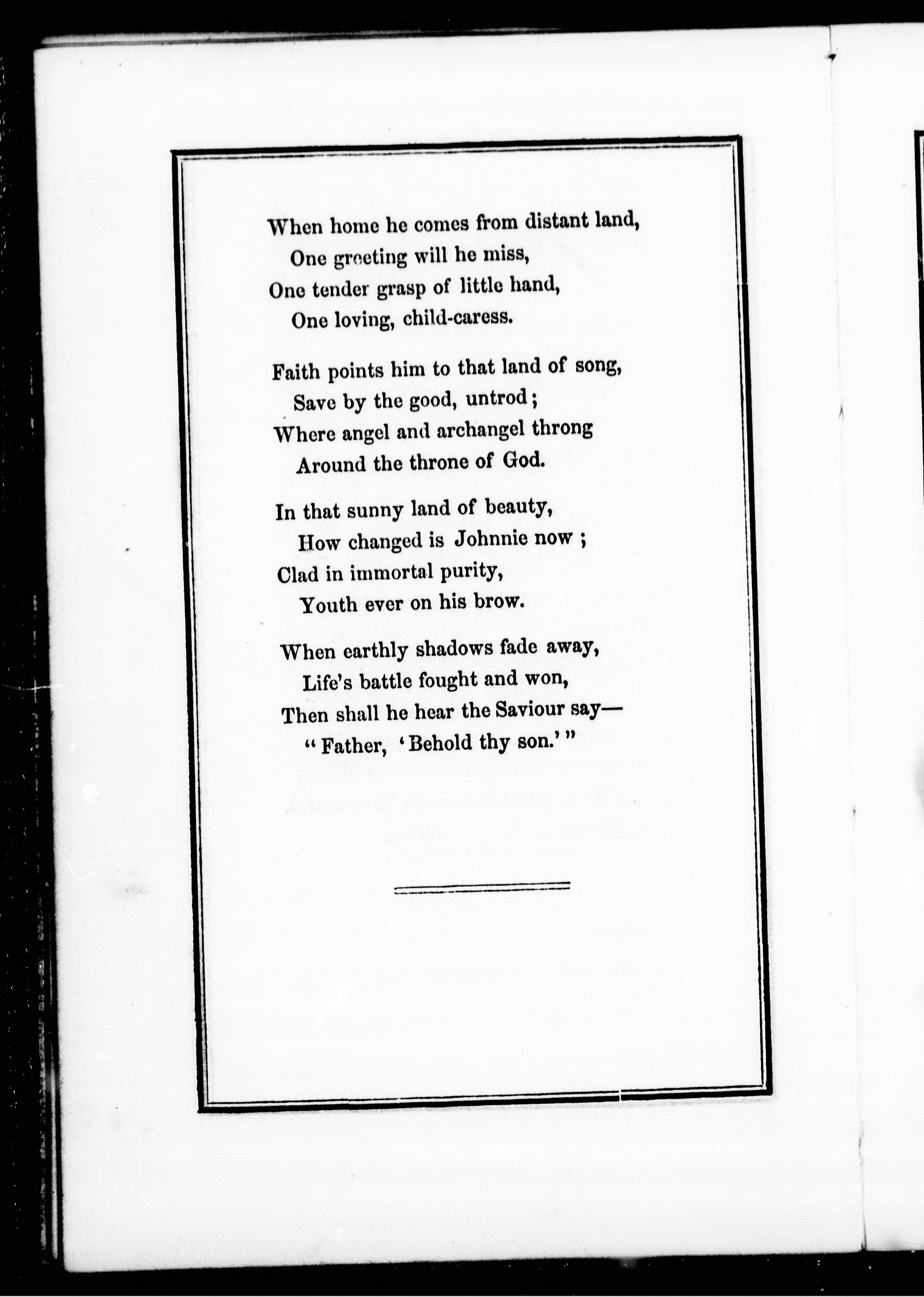 When home he comes from distant land,
One greeting will he miss,
One tender grasp of little hand,
One loving, child-caress.

Faith points him to that land of song,
Save by the good, untrod;
Where angel and archangel throng
Around the throne of God.

In that sunny land of beauty,
How changed is Johnnie now;
Clad in immortal purity,
Youth ever on his brow.

When earthly shadows fade away,
Life's battle fought and won,
Then shall he hear the Saviour say—
"Father, 'Behold thy son.'"